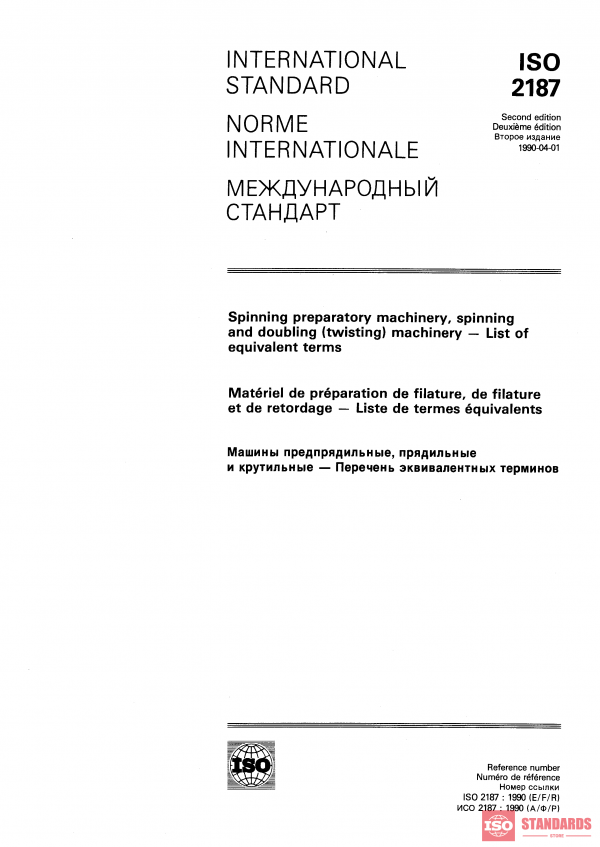 INTERNATIONAL STANDARD

NORME INTERNATIONALE

МЕЖДУНАРОДНЫЙ СТАНДАРТ

ISO 2187

Second edition
Deuxième édition
Второе издание
1990-04-01

Spinning preparatory machinery, spinning and doubling (twisting) machinery — List of equivalent terms

Matériel de préparation de filature, de filature et de retordage — Liste de termes équivalents

Машины предпрядильные, прядильные и крутильные — Перечень эквивалентных терминов

ISO

Reference number
Numéro de référence
Номер ссылки
ISO 2187 : 1990 (E/F/R)
ИСО 2187 : 1990 (А/Ф/Р)

ISO STANDARDS
STORE